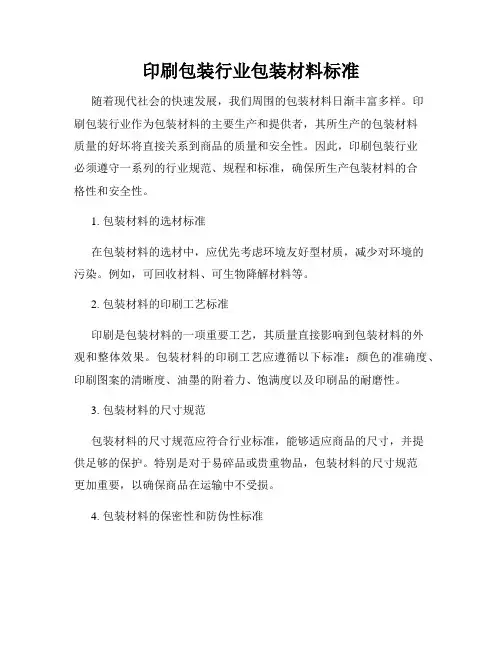 印刷包装行业包装材料标准

随着现代社会的快速发展，我们周围的包装材料日渐丰富多样。印刷包装行业作为包装材料的主要生产和提供者，其所生产的包装材料质量的好坏将直接关系到商品的质量和安全性。因此，印刷包装行业必须遵守一系列的行业规范、规程和标准，确保所生产包装材料的合格性和安全性。

1. 包装材料的选材标准

在包装材料的选材中，应优先考虑环境友好型材质，减少对环境的污染。例如，可回收材料、可生物降解材料等。

2. 包装材料的印刷工艺标准

印刷是包装材料的一项重要工艺，其质量直接影响到包装材料的外观和整体效果。包装材料的印刷工艺应遵循以下标准：颜色的准确度、印刷图案的清晰度、油墨的附着力、饱满度以及印刷品的耐磨性。

3. 包装材料的尺寸规范

包装材料的尺寸规范应符合行业标准，能够适应商品的尺寸，并提供足够的保护。特别是对于易碎品或贵重物品，包装材料的尺寸规范更加重要，以确保商品在运输中不受损。

4. 包装材料的保密性和防伪性标准